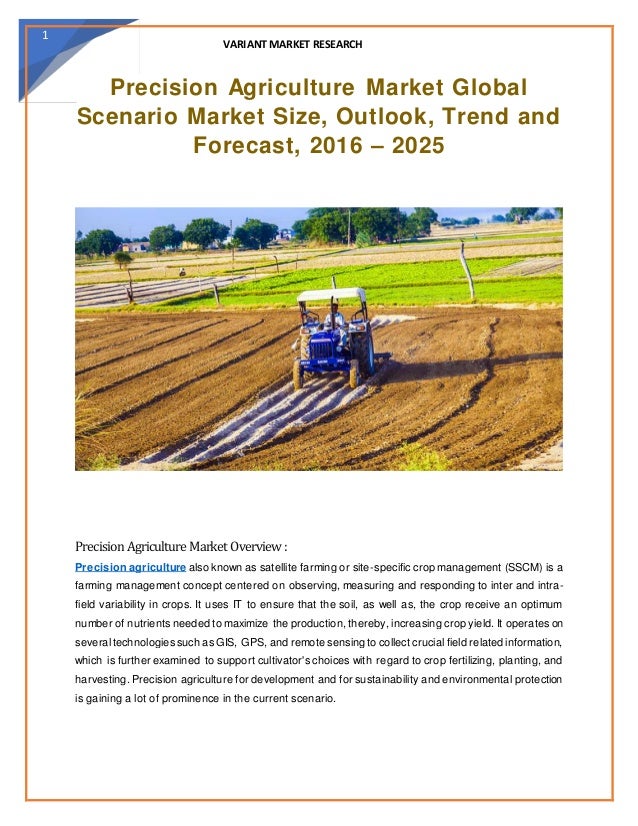 1

VARIANT MARKET RESEARCH

Precision Agriculture Market Global Scenario Market Size, Outlook, Trend and Forecast, 2016 – 2025

Precision Agriculture Market Overview :

Precision agriculture also known as satellite farming or site-specific crop management (SSCM) is a farming management concept centered on observing, measuring and responding to inter and intra-field variability in crops. It uses IT to ensure that the soil, as well as, the crop receive an optimum number of nutrients needed to maximize the production, thereby, increasing crop yield. It operates on several technologies such as GIS, GPS, and remote sensing to collect crucial field related information, which is further examined to support cultivator's choices with regard to crop fertilizing, planting, and harvesting. Precision agriculture for development and for sustainability and environmental protection is gaining a lot of prominence in the current scenario.